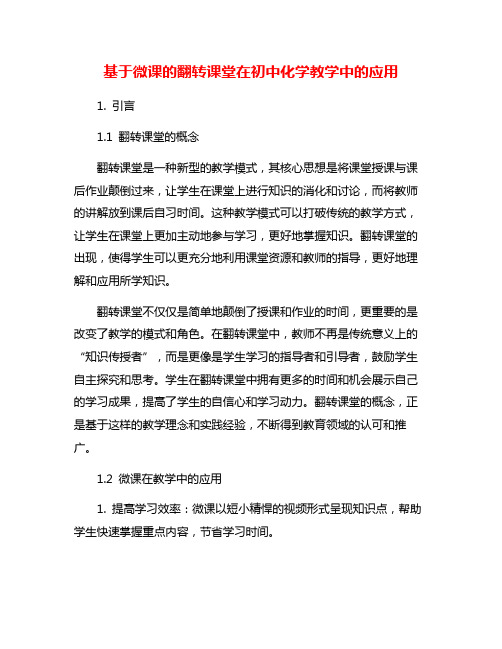 基于微课的翻转课堂在初中化学教学中的应用

1. 引言

1.1 翻转课堂的概念

翻转课堂是一种新型的教学模式，其核心思想是将课堂授课与课后作业颠倒过来，让学生在课堂上进行知识的消化和讨论，而将教师的讲解放到课后自习时间。这种教学模式可以打破传统的教学方式，让学生在课堂上更加主动地参与学习，更好地掌握知识。翻转课堂的出现，使得学生可以更充分地利用课堂资源和教师的指导，更好地理解和应用所学知识。

翻转课堂不仅仅是简单地颠倒了授课和作业的时间，更重要的是改变了教学的模式和角色。在翻转课堂中，教师不再是传统意义上的“知识传授者”，而是更像是学生学习的指导者和引导者，鼓励学生自主探究和思考。学生在翻转课堂中拥有更多的时间和机会展示自己的学习成果，提高了学生的自信心和学习动力。翻转课堂的概念，正是基于这样的教学理念和实践经验，不断得到教育领域的认可和推广。

1.2 微课在教学中的应用

1. 提高学习效率：微课以短小精悍的视频形式呈现知识点，帮助学生快速掌握重点内容，节省学习时间。